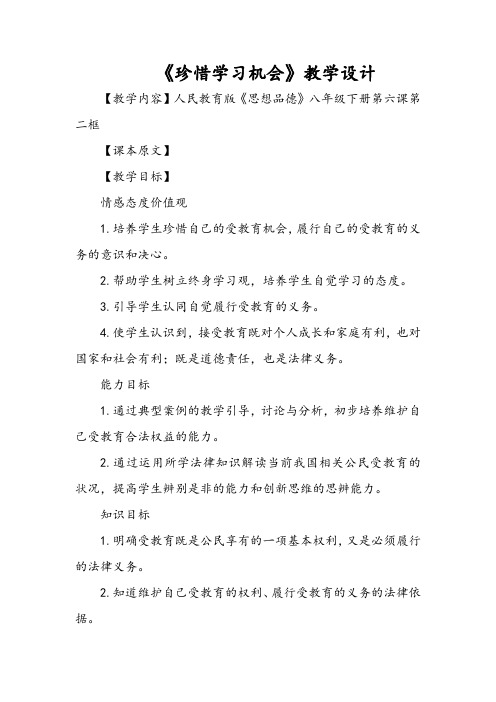 《珍惜学习机会》教学设计

【教学内容】人民教育版《思想品德》八年级下册第六课第二框

【课本原文】

【教学目标】

情感态度价值观

1. 培养学生珍惜自己的受教育机会，履行自己的受教育的义务的意识和决心。

2. 帮助学生树立终身学习观，培养学生自觉学习的态度。

3. 引导学生认同自觉履行受教育的义务。

4. 使学生认识到，接受教育既对个人成长和家庭有利，也对国家和社会有利；既是道德责任，也是法律义务。

能力目标

1. 通过典型案例的教学引导，讨论与分析，初步培养维护自己受教育合法权益的能力。

2. 通过运用所学法律知识解读当前我国相关公民受教育的状况，提高学生辨别是非的能力和创新思维的思辨能力。

知识目标

1. 明确受教育既是公民享有的一项基本权利，又是必须履行的法律义务。

2. 知道维护自己受教育的权利、履行受教育的义务的法律依据。